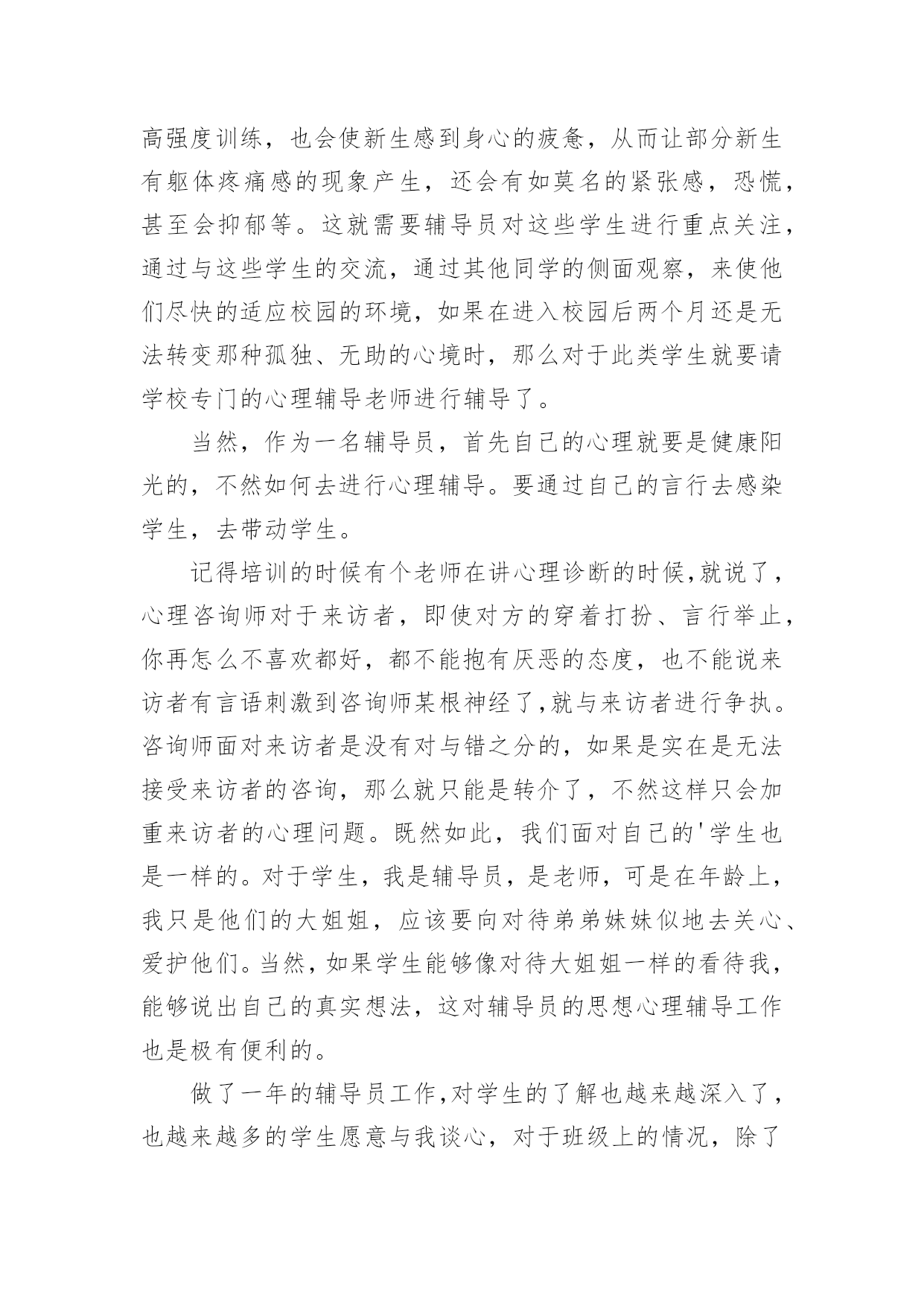 高强度训练，也会使新生感到身心的疲惫，从而让部分新生有躯体疼痛感的现象产生，还会有如莫名的紧张感，恐慌，甚至会抑郁等。这就需要辅导员对这些学生进行重点关注，通过与这些学生的交流，通过其他同学的侧面观察，来使他们尽快的适应校园的环境，如果在进入校园后两个月还是无法转变那种孤独、无助的心境时，那么对于此类学生就要请学校专门的心理辅导老师进行辅导了。

当然，作为一名辅导员，首先自己的心理就要是健康阳光的，不然如何去进行心理辅导。要通过自己的言行去感染学生，去带动学生。

记得培训的时候有个老师在讲心理诊断的时候,就说了，心理咨询师对于来访者，即使对方的穿着打扮、言行举止，你再怎么不喜欢都好，都不能抱有厌恶的态度，也不能说来访者有言语刺激到咨询师某根神经了,就与来访者进行争执。咨询师面对来访者是没有对与错之分的，如果是实在是无法接受来访者的咨询，那么就只能是转介了，不然这样只会加重来访者的心理问题。既然如此，我们面对自己的'学生也是一样的。对于学生，我是辅导员，是老师，可是在年龄上，我只是他们的大姐姐，应该要向对待弟弟妹妹似地去关心、爱护他们。当然，如果学生能够像对待大姐姐一样的看待我，能够说出自己的真实想法，这对辅导员的思想心理辅导工作也是极有便利的。

做了一年的辅导员工作,对学生的了解也越来越深入了，也越来越多的学生愿意与我谈心，对于班级上的情况，除了